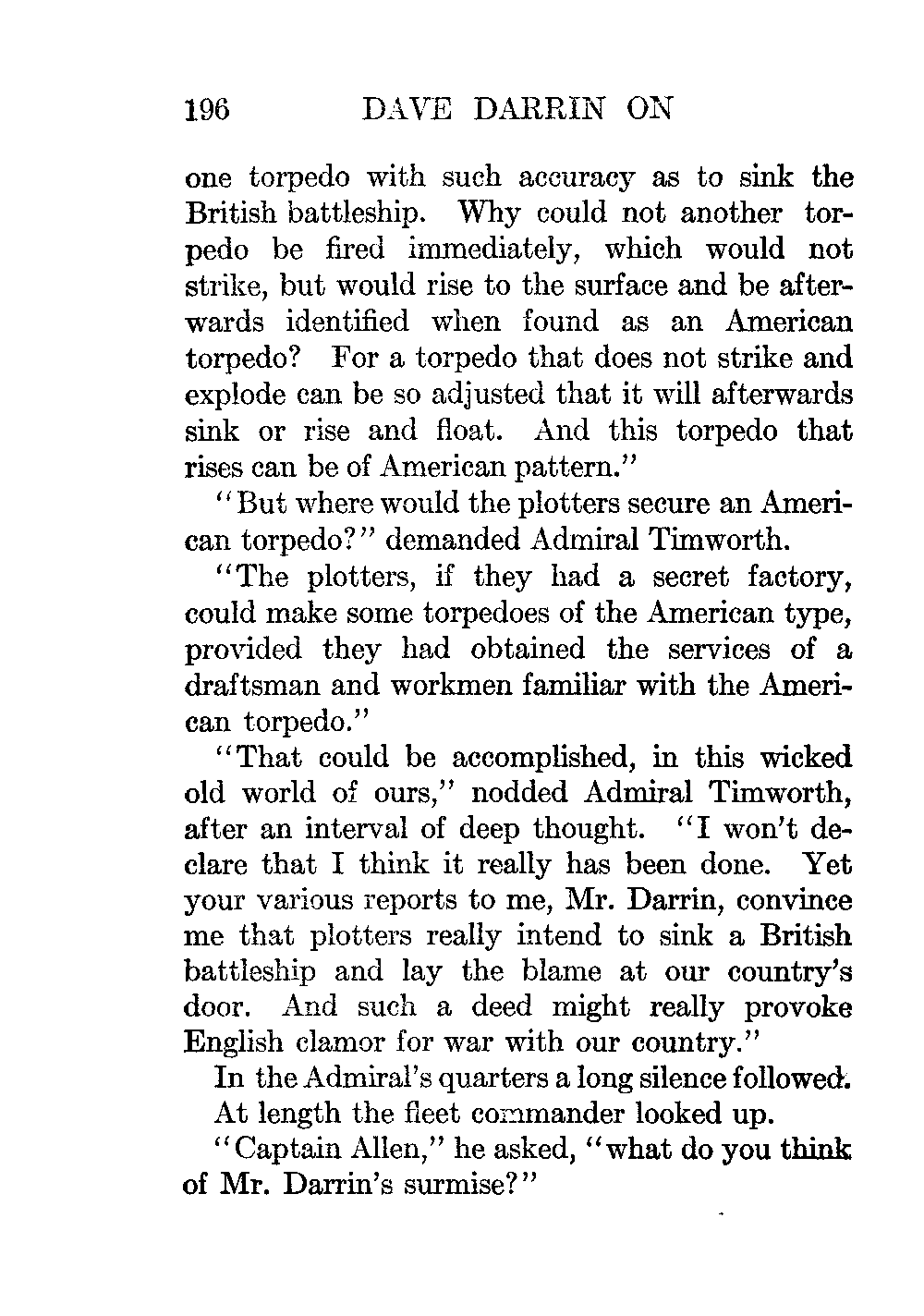 196 DAVE DARRIN ON

one torpedo with such accuracy as to sink the British battleship. Why could not another torpedo be fired immediately, which would not strike, but would rise to the surface and be afterwards identified when found as an American torpedo? For a torpedo that does not strike and explode can be so adjusted that it will afterwards sink or rise and float. And this torpedo that rises can be of American pattern."

"But where would the plotters secure an American torpedo?" demanded Admiral Timworth.

"The plotters, if they had a secret factory, could make some torpedoes of the American type, provided they had obtained the services of a draftsman and workmen familiar with the American torpedo."

"That could be accomplished, in this wicked old world of ours," nodded Admiral Timworth, after an interval of deep thought. "I won't declare that I think it really has been done. Yet your various reports to me, Mr. Darrin, convince me that plotters really intend to sink a British battleship and lay the blame at our country's door. And such a deed might really provoke English clamor for war with our country."

In the Admiral's quarters a long silence followed.

At length the fleet commander looked up.

"Captain Allen," he asked, "what do you think of Mr. Darrin's surmise?"